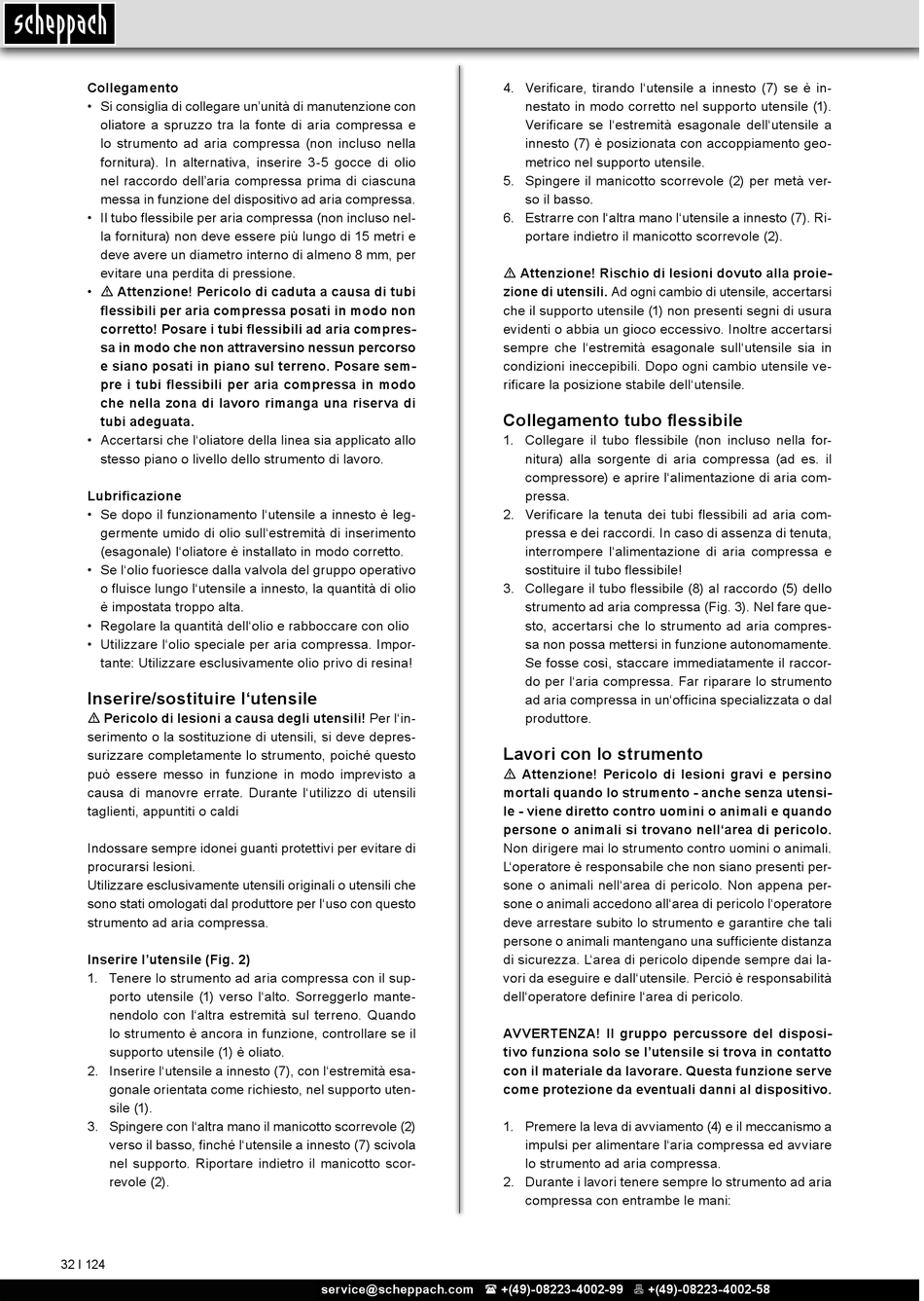 scheppach

Collegamento
• Si consiglia di collegare un'unità di manutenzione con oliatore a spruzzo tra la fonte di aria compressa e lo strumento ad aria compressa (non incluso nella fornitura). In alternativa, inserire 3-5 gocce di olio nel raccordo dell'aria compressa prima di ciascuna messa in funzione del dispositivo ad aria compressa.
• Il tubo flessibile per aria compressa (non incluso nella fornitura) non deve essere più lungo di 15 metri e deve avere un diametro interno di almeno 8 mm, per evitare una perdita di pressione.
• ⚠ Attenzione! Pericolo di caduta a causa di tubi flessibili per aria compressa posati in modo non corretto! Posare i tubi flessibili ad aria compressa in modo che non attraversino nessun percorso e siano posati in piano sul terreno. Posare sempre i tubi flessibili per aria compressa in modo che nella zona di lavoro rimanga una riserva di tubi adeguata.
• Accertarsi che l'oliatore della linea sia applicato allo stesso piano o livello dello strumento di lavoro.

Lubrificazione
• Se dopo il funzionamento l'utensile a innesto è leggermente umido di olio sull'estremità di inserimento (esagonale) l'oliatore è installato in modo corretto.
• Se l'olio fuoriesce dalla valvola del gruppo operativo o fluisce lungo l'utensile a innesto, la quantità di olio è impostata troppo alta.
• Regolare la quantità dell'olio e rabboccare con olio
• Utilizzare l'olio speciale per aria compressa. Importante: Utilizzare esclusivamente olio privo di resina!

Inserire/sostituire l'utensile
⚠ Pericolo di lesioni a causa degli utensili! Per l'inserimento o la sostituzione di utensili, si deve depressurizzare completamente lo strumento, poiché questo può essere messo in funzione in modo imprevisto a causa di manovre errate. Durante l'utilizzo di utensili taglienti, appuntiti o caldi

Indossare sempre idonei guanti protettivi per evitare di procurarsi lesioni.
Utilizzare esclusivamente utensili originali o utensili che sono stati omologati dal produttore per l'uso con questo strumento ad aria compressa.

Inserire l'utensile (Fig. 2)
1. Tenere lo strumento ad aria compressa con il supporto utensile (1) verso l'alto. Sorreggerlo mantenendolo con l'altra estremità sul terreno. Quando lo strumento è ancora in funzione, controllare se il supporto utensile (1) è oliato.
2. Inserire l'utensile a innesto (7), con l'estremità esagonale orientata come richiesto, nel supporto utensile (1).
3. Spingere con l'altra mano il manicotto scorrevole (2) verso il basso, finché l'utensile a innesto (7) scivola nel supporto. Riportare indietro il manicotto scorrevole (2).
4. Verificare, tirando l'utensile a innesto (7) se è innestato in modo corretto nel supporto utensile (1). Verificare se l'estremità esagonale dell'utensile a innesto (7) è posizionata con accoppiamento geometrico nel supporto utensile.
5. Spingere il manicotto scorrevole (2) per metà verso il basso.
6. Estrarre con l'altra mano l'utensile a innesto (7). Riportare indietro il manicotto scorrevole (2).

⚠ Attenzione! Rischio di lesioni dovuto alla proiezione di utensili. Ad ogni cambio di utensile, accertarsi che il supporto utensile (1) non presenti segni di usura evidenti o abbia un gioco eccessivo. Inoltre accertarsi sempre che l'estremità esagonale sull'utensile sia in condizioni ineccepibili. Dopo ogni cambio utensile verificare la posizione stabile dell'utensile.

Collegamento tubo flessibile
1. Collegare il tubo flessibile (non incluso nella fornitura) alla sorgente di aria compressa (ad es. il compressore) e aprire l'alimentazione di aria compressa.
2. Verificare la tenuta dei tubi flessibili ad aria compressa e dei raccordi. In caso di assenza di tenuta, interrompere l'alimentazione di aria compressa e sostituire il tubo flessibile!
3. Collegare il tubo flessibile (8) al raccordo (5) dello strumento ad aria compressa (Fig. 3). Nel fare questo, accertarsi che lo strumento ad aria compressa non possa mettersi in funzione autonomamente. Se fosse così, staccare immediatamente il raccordo per l'aria compressa. Far riparare lo strumento ad aria compressa in un'officina specializzata o dal produttore.

Lavori con lo strumento
⚠ Attenzione! Pericolo di lesioni gravi e persino mortali quando lo strumento - anche senza utensile - viene diretto contro uomini o animali e quando persone o animali si trovano nell'area di pericolo. Non dirigere mai lo strumento contro uomini o animali. L'operatore è responsabile che non siano presenti persone o animali nell'area di pericolo. Non appena persone o animali accedono all'area di pericolo l'operatore deve arrestare subito lo strumento e garantire che tali persone o animali mantengano una sufficiente distanza di sicurezza. L'area di pericolo dipende sempre dai lavori da eseguire e dall'utensile. Perciò è responsabilità dell'operatore definire l'area di pericolo.

AVVERTENZA! Il gruppo percussore del dispositivo funziona solo se l'utensile si trova in contatto con il materiale da lavorare. Questa funzione serve come protezione da eventuali danni al dispositivo.

1. Premere la leva di avviamento (4) e il meccanismo a impulsi per alimentare l'aria compressa ed avviare lo strumento ad aria compressa.
2. Durante i lavori tenere sempre lo strumento ad aria compressa con entrambe le mani:

32 I 124
service@scheppach.com ☎ +(49)-08223-4002-99 🖷 +(49)-08223-4002-58